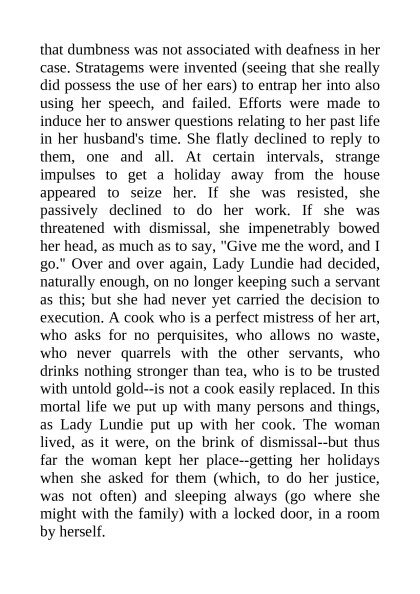 that dumbness was not associated with deafness in her case. Stratagems were invented (seeing that she really did possess the use of her ears) to entrap her into also using her speech, and failed. Efforts were made to induce her to answer questions relating to her past life in her husband's time. She flatly declined to reply to them, one and all. At certain intervals, strange impulses to get a holiday away from the house appeared to seize her. If she was resisted, she passively declined to do her work. If she was threatened with dismissal, she impenetrably bowed her head, as much as to say, "Give me the word, and I go." Over and over again, Lady Lundie had decided, naturally enough, on no longer keeping such a servant as this; but she had never yet carried the decision to execution. A cook who is a perfect mistress of her art, who asks for no perquisites, who allows no waste, who never quarrels with the other servants, who drinks nothing stronger than tea, who is to be trusted with untold gold--is not a cook easily replaced. In this mortal life we put up with many persons and things, as Lady Lundie put up with her cook. The woman lived, as it were, on the brink of dismissal--but thus far the woman kept her place--getting her holidays when she asked for them (which, to do her justice, was not often) and sleeping always (go where she might with the family) with a locked door, in a room by herself.